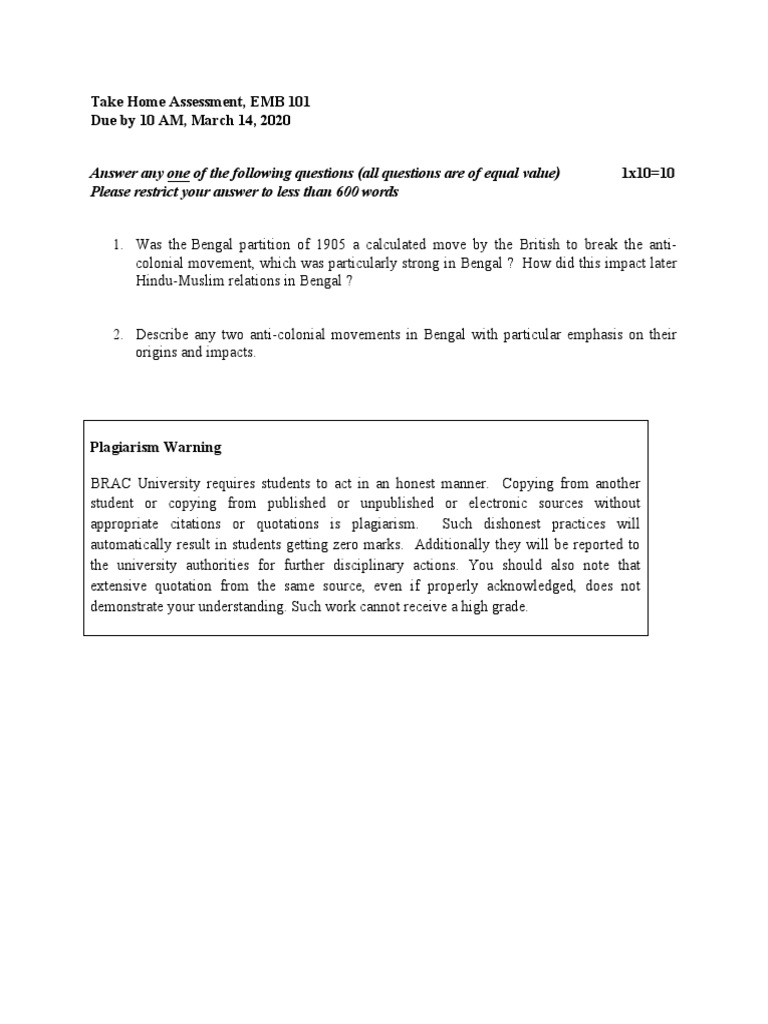 Take Home Assessment, EMB 101
Due by 10 AM, March 14, 2020

Answer any one of the following questions (all questions are of equal value) 1x10=10
Please restrict your answer to less than 600 words

1. Was the Bengal partition of 1905 a calculated move by the British to break the anti-colonial movement, which was particularly strong in Bengal ? How did this impact later Hindu-Muslim relations in Bengal ?

2. Describe any two anti-colonial movements in Bengal with particular emphasis on their origins and impacts.

Plagiarism Warning

BRAC University requires students to act in an honest manner. Copying from another student or copying from published or unpublished or electronic sources without appropriate citations or quotations is plagiarism. Such dishonest practices will automatically result in students getting zero marks. Additionally they will be reported to the university authorities for further disciplinary actions. You should also note that extensive quotation from the same source, even if properly acknowledged, does not demonstrate your understanding. Such work cannot receive a high grade.